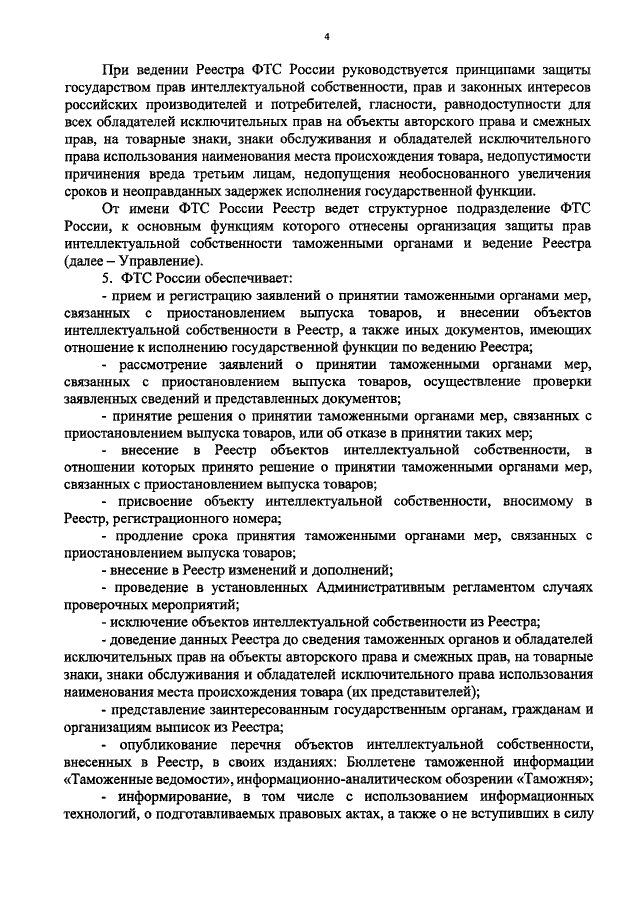 4

При ведении Реестра ФТС России руководствуется принципами защиты государством прав интеллектуальной собственности, прав и законных интересов российских производителей и потребителей, гласности, равнодоступности для всех обладателей исключительных прав на объекты авторского права и смежных прав, на товарные знаки, знаки обслуживания и обладателей исключительного права использования наименования места происхождения товара, недопустимости причинения вреда третьим лицам, недопущения необоснованного увеличения сроков и неоправданных задержек исполнения государственной функции.

От имени ФТС России Реестр ведет структурное подразделение ФТС России, к основным функциям которого отнесены организация защиты прав интеллектуальной собственности таможенными органами и ведение Реестра (далее – Управление).

5. ФТС России обеспечивает:

- прием и регистрацию заявлений о принятии таможенными органами мер, связанных с приостановлением выпуска товаров, и внесении объектов интеллектуальной собственности в Реестр, а также иных документов, имеющих отношение к исполнению государственной функции по ведению Реестра;

- рассмотрение заявлений о принятии таможенными органами мер, связанных с приостановлением выпуска товаров, осуществление проверки заявленных сведений и представленных документов;

- принятие решения о принятии таможенными органами мер, связанных с приостановлением выпуска товаров, или об отказе в принятии таких мер;

- внесение в Реестр объектов интеллектуальной собственности, в отношении которых принято решение о принятии таможенными органами мер, связанных с приостановлением выпуска товаров;

- присвоение объекту интеллектуальной собственности, вносимому в Реестр, регистрационного номера;

- продление срока принятия таможенными органами мер, связанных с приостановлением выпуска товаров;

- внесение в Реестр изменений и дополнений;

- проведение в установленных Административным регламентом случаях проверочных мероприятий;

- исключение объектов интеллектуальной собственности из Реестра;

- доведение данных Реестра до сведения таможенных органов и обладателей исключительных прав на объекты авторского права и смежных прав, на товарные знаки, знаки обслуживания и обладателей исключительного права использования наименования места происхождения товара (их представителей);

- представление заинтересованным государственным органам, гражданам и организациям выписок из Реестра;

- опубликование перечня объектов интеллектуальной собственности, внесенных в Реестр, в своих изданиях: Бюллетене таможенной информации «Таможенные ведомости», информационно-аналитическом обозрении «Таможня»;

- информирование, в том числе с использованием информационных технологий, о подготавливаемых правовых актах, а также о не вступивших в силу